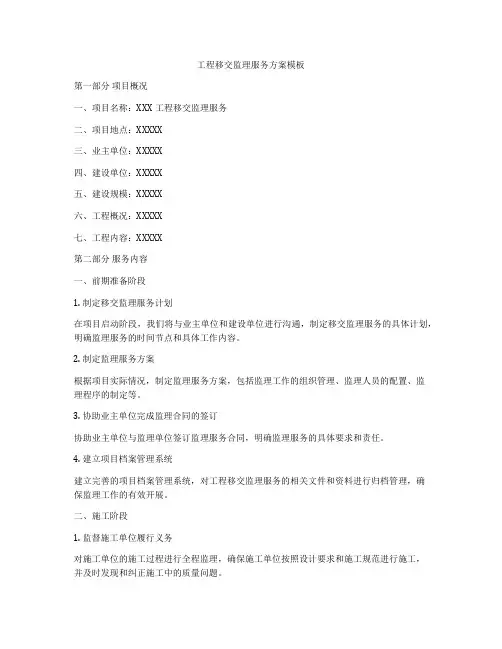 工程移交监理服务方案模板

第一部分 项目概况

一、项目名称：XXX 工程移交监理服务

二、项目地点：XXXXX

三、业主单位：XXXXX

四、建设单位：XXXXX

五、建设规模：XXXXX

六、工程概况：XXXXX

七、工程内容：XXXXX

第二部分 服务内容

一、前期准备阶段

1. 制定移交监理服务计划

在项目启动阶段，我们将与业主单位和建设单位进行沟通，制定移交监理服务的具体计划，明确监理服务的时间节点和具体工作内容。

2. 制定监理服务方案

根据项目实际情况，制定监理服务方案，包括监理工作的组织管理、监理人员的配置、监理程序的制定等。

3. 协助业主单位完成监理合同的签订

协助业主单位与监理单位签订监理服务合同，明确监理服务的具体要求和责任。

4. 建立项目档案管理系统

建立完善的项目档案管理系统，对工程移交监理服务的相关文件和资料进行归档管理，确保监理工作的有效开展。

二、施工阶段

1. 监督施工单位履行义务

对施工单位的施工过程进行全程监理，确保施工单位按照设计要求和施工规范进行施工，并及时发现和纠正施工中的质量问题。